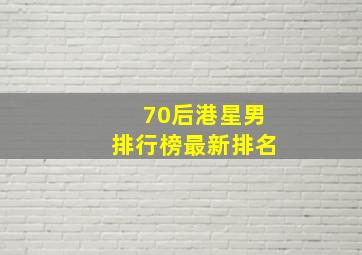 70后港星男
排行榜最新排名